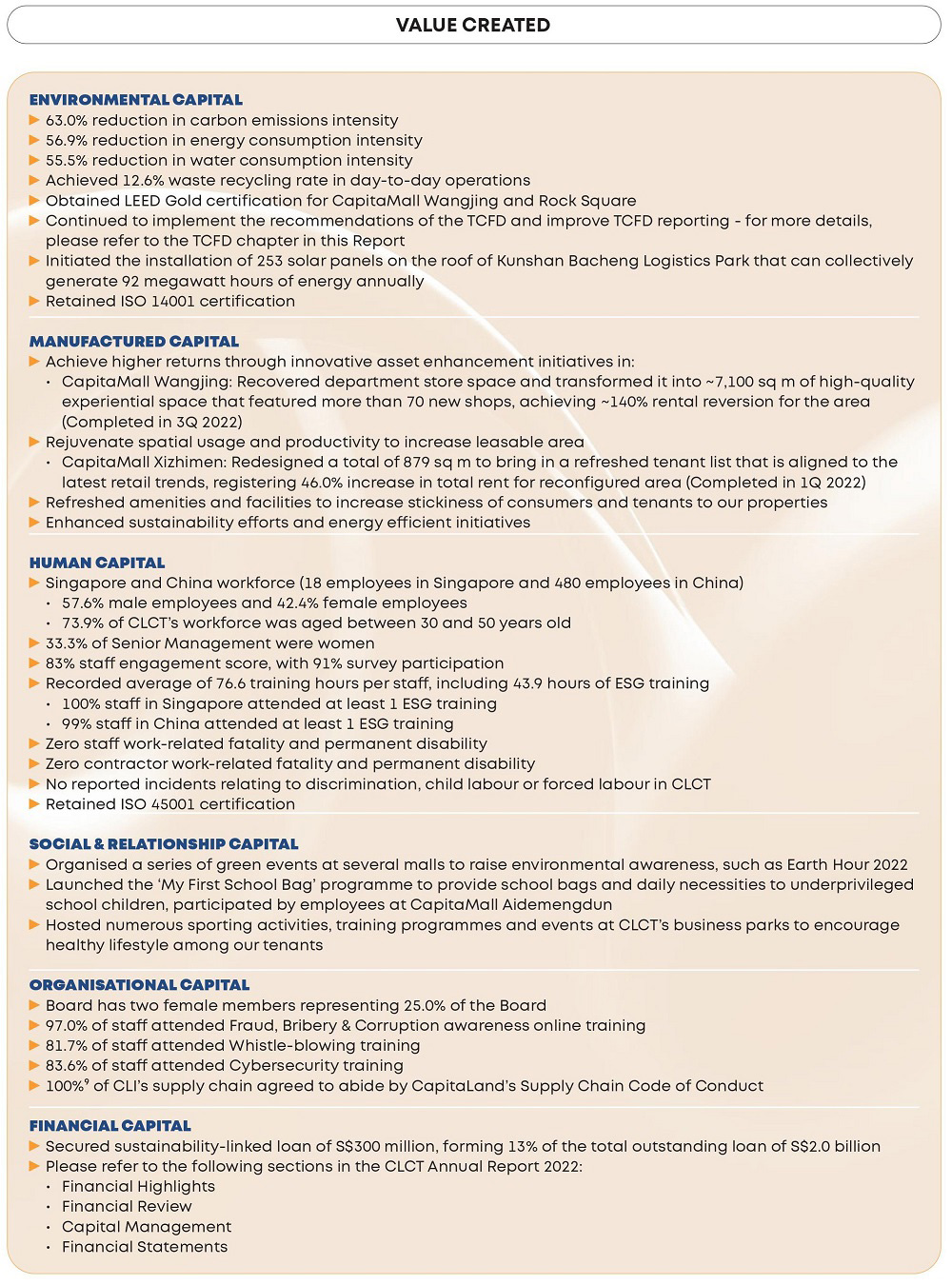 VALUE CREATED

ENVIRONMENTAL CAPITAL
▶ 63.0% reduction in carbon emissions intensity
▶ 56.9% reduction in energy consumption intensity
▶ 55.5% reduction in water consumption intensity
▶ Achieved 12.6% waste recycling rate in day-to-day operations
▶ Obtained LEED Gold certification for CapitaMall Wangjing and Rock Square
▶ Continued to implement the recommendations of the TCFD and improve TCFD reporting - for more details, please refer to the TCFD chapter in this Report
▶ Initiated the installation of 253 solar panels on the roof of Kunshan Bacheng Logistics Park that can collectively generate 92 megawatt hours of energy annually
▶ Retained ISO 14001 certification

MANUFACTURED CAPITAL
▶ Achieve higher returns through innovative asset enhancement initiatives in:
• CapitaMall Wangjing: Recovered department store space and transformed it into ~7,100 sq m of high-quality experiential space that featured more than 70 new shops, achieving ~140% rental reversion for the area (Completed in 3Q 2022)
▶ Rejuvenate spatial usage and productivity to increase leasable area
• CapitaMall Xizhimen: Redesigned a total of 879 sq m to bring in a refreshed tenant list that is aligned to the latest retail trends, registering 46.0% increase in total rent for reconfigured area (Completed in 1Q 2022)
▶ Refreshed amenities and facilities to increase stickiness of consumers and tenants to our properties
▶ Enhanced sustainability efforts and energy efficient initiatives

HUMAN CAPITAL
▶ Singapore and China workforce (18 employees in Singapore and 480 employees in China)
• 57.6% male employees and 42.4% female employees
• 73.9% of CLCT's workforce was aged between 30 and 50 years old
▶ 33.3% of Senior Management were women
▶ 83% staff engagement score, with 91% survey participation
▶ Recorded average of 76.6 training hours per staff, including 43.9 hours of ESG training
• 100% staff in Singapore attended at least 1 ESG training
• 99% staff in China attended at least 1 ESG training
▶ Zero staff work-related fatality and permanent disability
▶ Zero contractor work-related fatality and permanent disability
▶ No reported incidents relating to discrimination, child labour or forced labour in CLCT
▶ Retained ISO 45001 certification

SOCIAL & RELATIONSHIP CAPITAL
▶ Organised a series of green events at several malls to raise environmental awareness, such as Earth Hour 2022
▶ Launched the 'My First School Bag' programme to provide school bags and daily necessities to underprivileged school children, participated by employees at CapitaMall Aidemengdun
▶ Hosted numerous sporting activities, training programmes and events at CLCT's business parks to encourage healthy lifestyle among our tenants

ORGANISATIONAL CAPITAL
▶ Board has two female members representing 25.0% of the Board
▶ 97.0% of staff attended Fraud, Bribery & Corruption awareness online training
▶ 81.7% of staff attended Whistle-blowing training
▶ 83.6% of staff attended Cybersecurity training
▶ 100%$^9$ of CLI's supply chain agreed to abide by CapitaLand's Supply Chain Code of Conduct

FINANCIAL CAPITAL
▶ Secured sustainability-linked loan of S$300 million, forming 13% of the total outstanding loan of S$2.0 billion
▶ Please refer to the following sections in the CLCT Annual Report 2022:
• Financial Highlights
• Financial Review
• Capital Management
• Financial Statements